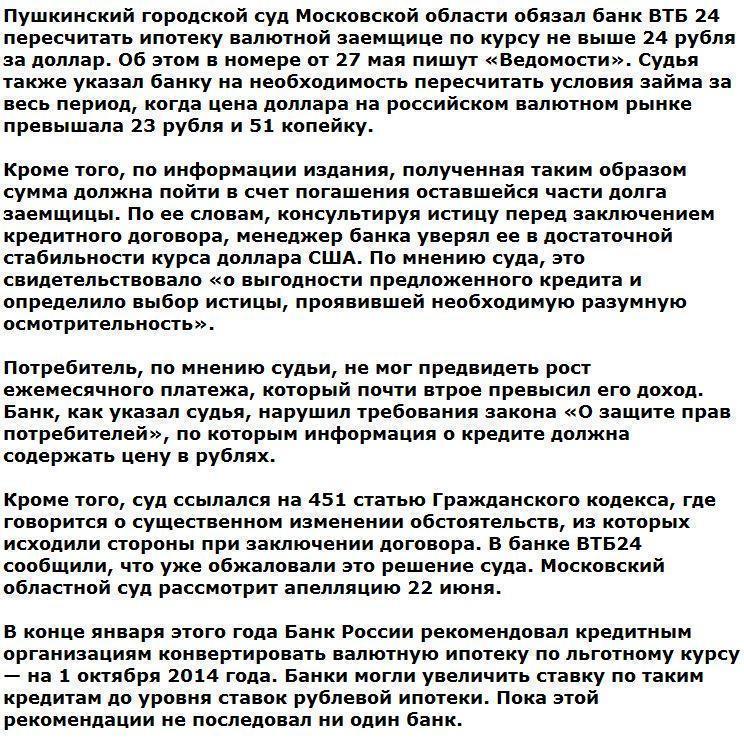 Пушкинский городской суд Московской области обязал банк ВТБ 24 пересчитать ипотеку валютной заемщице по курсу не выше 24 рубля за доллар. Об этом в номере от 27 мая пишут «Ведомости». Судья также указал банку на необходимость пересчитать условия займа за весь период, когда цена доллара на российском валютном рынке превышала 23 рубля и 51 копейку.

Кроме того, по информации издания, полученная таким образом сумма должна пойти в счет погашения оставшейся части долга заемщицы. По ее словам, консультируя истицу перед заключением кредитного договора, менеджер банка уверял ее в достаточной стабильности курса доллара США. По мнению суда, это свидетельствовало «о выгодности предложенного кредита и определило выбор истицы, проявившей необходимую разумную осмотрительность».

Потребитель, по мнению судьи, не мог предвидеть рост ежемесячного платежа, который почти втрое превысил его доход. Банк, как указал судья, нарушил требования закона «О защите прав потребителей», по которым информация о кредите должна содержать цену в рублях.

Кроме того, суд ссылался на 451 статью Гражданского кодекса, где говорится о существенном изменении обстоятельств, из которых исходили стороны при заключении договора. В банке ВТБ24 сообщили, что уже обжаловали это решение суда. Московский областной суд рассмотрит апелляцию 22 июня.

В конце января этого года Банк России рекомендовал кредитным организациям конвертировать валютную ипотеку по льготному курсу — на 1 октября 2014 года. Банки могли увеличить ставку по таким кредитам до уровня ставок рублевой ипотеки. Пока этой рекомендации не последовал ни один банк.